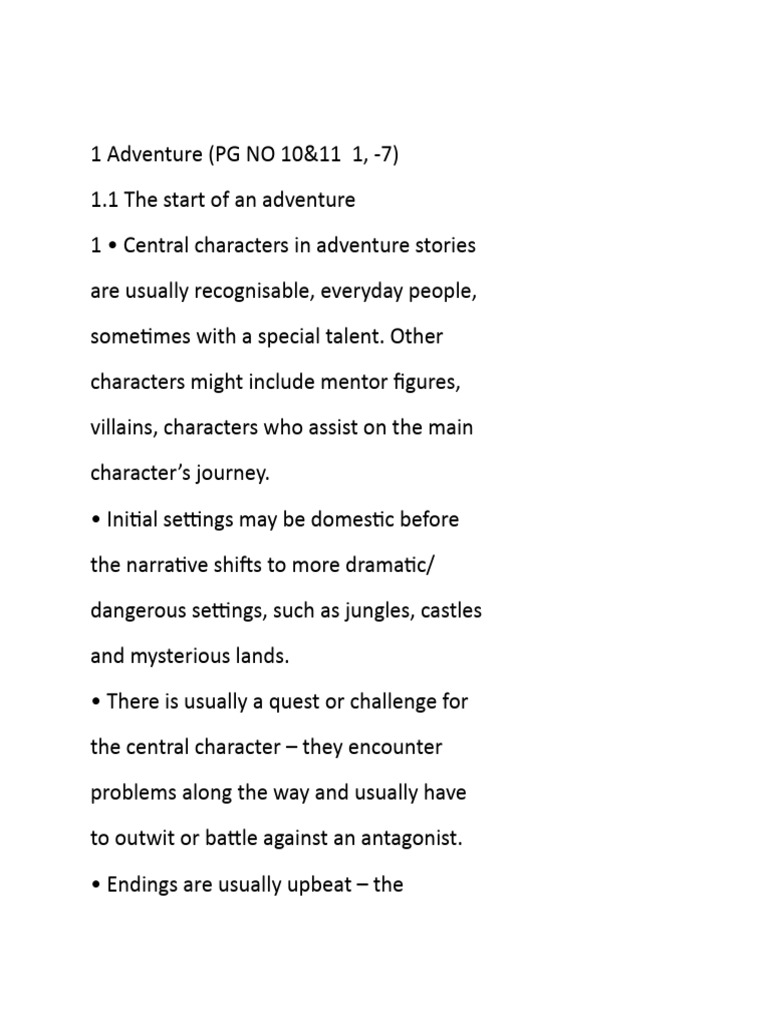 1 Adventure (PG NO 10&11 1, -7)

1.1 The start of an adventure

1 • Central characters in adventure stories are usually recognisable, everyday people, sometimes with a special talent. Other characters might include mentor figures, villains, characters who assist on the main character's journey.

• Initial settings may be domestic before the narrative shifts to more dramatic/ dangerous settings, such as jungles, castles and mysterious lands.

• There is usually a quest or challenge for the central character – they encounter problems along the way and usually have to outwit or battle against an antagonist.

• Endings are usually upbeat – the